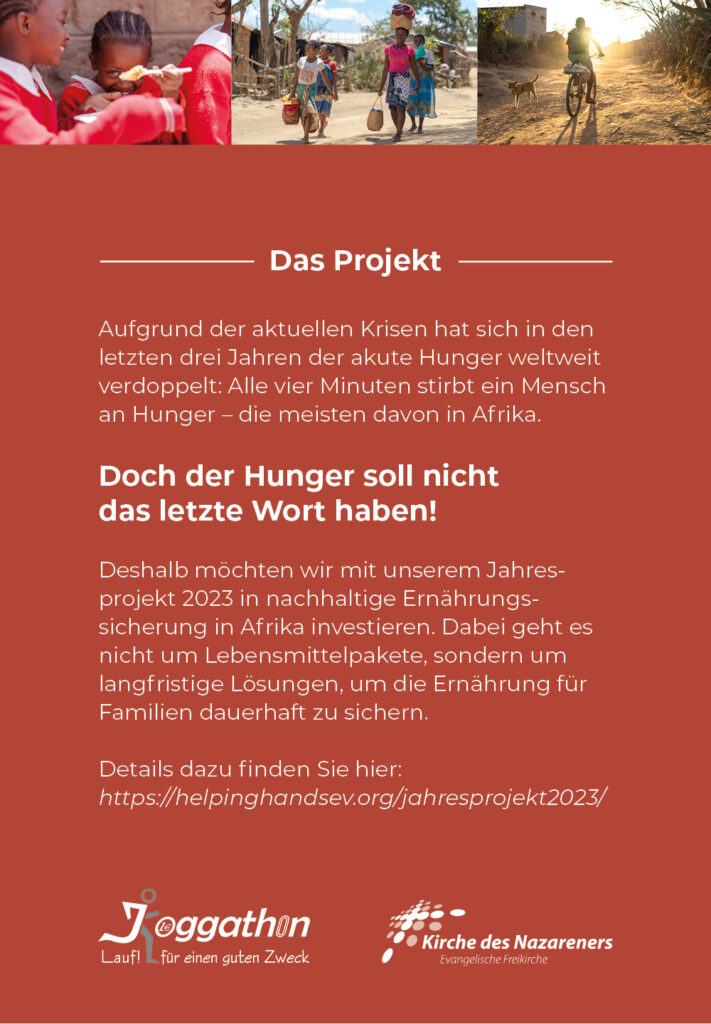 Das Projekt

Aufgrund der aktuellen Krisen hat sich in den letzten drei Jahren der akute Hunger weltweit verdoppelt: Alle vier Minuten stirbt ein Mensch an Hunger – die meisten davon in Afrika.

Doch der Hunger soll nicht das letzte Wort haben!

Deshalb möchten wir mit unserem Jahresprojekt 2023 in nachhaltige Ernährungssicherung in Afrika investieren. Dabei geht es nicht um Lebensmittelpakete, sondern um langfristige Lösungen, um die Ernährung für Familien dauerhaft zu sichern.

Details dazu finden Sie hier:
https://helpinghandsev.org/jahresprojekt2023/

Joggathon
Lauf! für einen guten Zweck

Kirche des Nazareners
Evangelische Freikirche